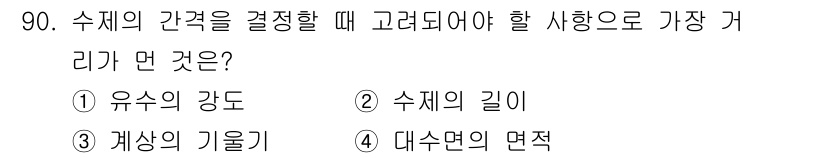 90. 수제의 간격을 결정할 때 고려되어야 할 사항으로 가장 거리가 먼 것은?

① 유수의 강도　② 수제의 길이

③ 계상의 기울기　④ 대수면의 면적